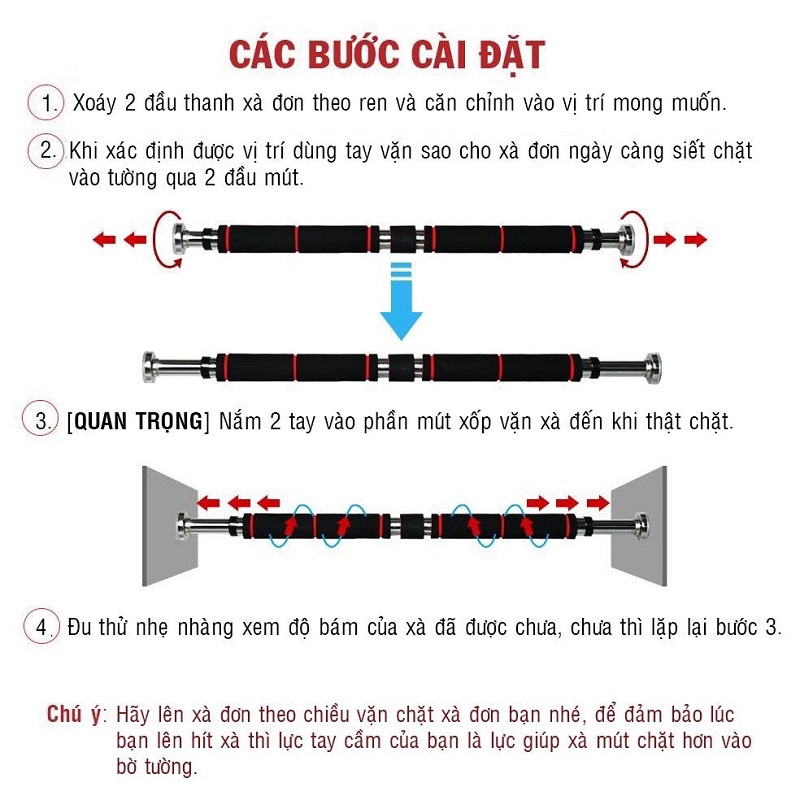 CÁC BƯỚC CÀI ĐẶT

1. Xoáy 2 đầu thanh xà đơn theo ren và căn chỉnh vào vị trí mong muốn.

2. Khi xác định được vị trí dùng tay vặn sao cho xà đơn ngày càng siết chặt vào tường qua 2 đầu mút.

3. [QUAN TRỌNG] Nắm 2 tay vào phần mút xốp vặn xà đến khi thật chặt.

4. Đu thử nhẹ nhàng xem độ bám của xà đã được chưa, chưa thì lặp lại bước 3.

Chú ý: Hãy lên xà đơn theo chiều vặn chặt xà đơn bạn nhé, để đảm bảo lúc bạn lên hít xà thì lực tay cầm của bạn là lực giúp xà mút chặt hơn vào bờ tường.